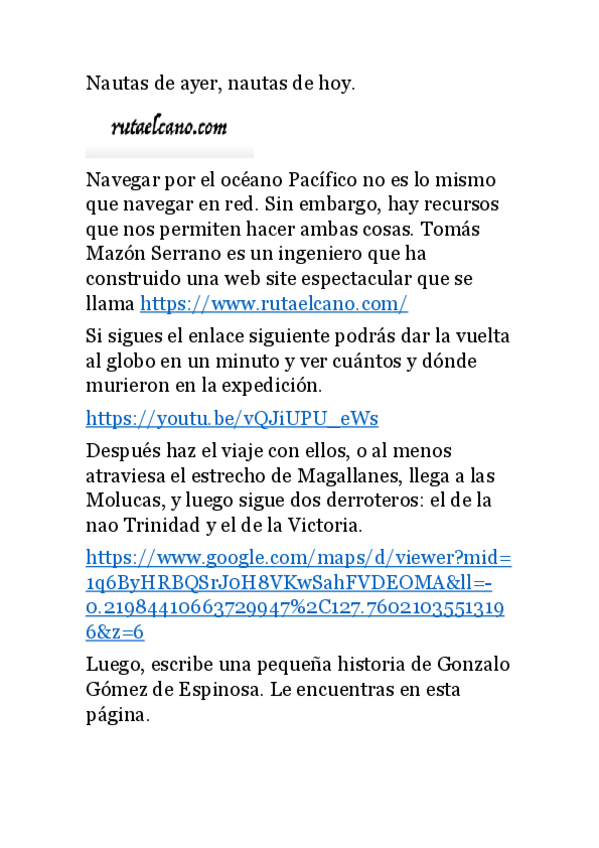 Nautas de ayer, nautas de hoy.

rutaelcano.com

Navegar por el océano Pacífico no es lo mismo que navegar en red. Sin embargo, hay recursos que nos permiten hacer ambas cosas. Tomás Mazón Serrano es un ingeniero que ha construido una web site espectacular que se llama https://www.rutaelcano.com/

Si sigues el enlace siguiente podrás dar la vuelta al globo en un minuto y ver cuántos y dónde murieron en la expedición.

https://youtu.be/vQJiUPU_eWs

Después haz el viaje con ellos, o al menos atraviesa el estrecho de Magallanes, llega a las Molucas, y luego sigue dos derroteros: el de la nao Trinidad y el de la Victoria.

https://www.google.com/maps/d/viewer?mid=1q6ByHRBQSrJoH8VKwSahFVDEOMA&ll=-0.21984410663729947%2C127.76021035513196&z=6

Luego, escribe una pequeña historia de Gonzalo Gómez de Espinosa. Le encuentras en esta página.